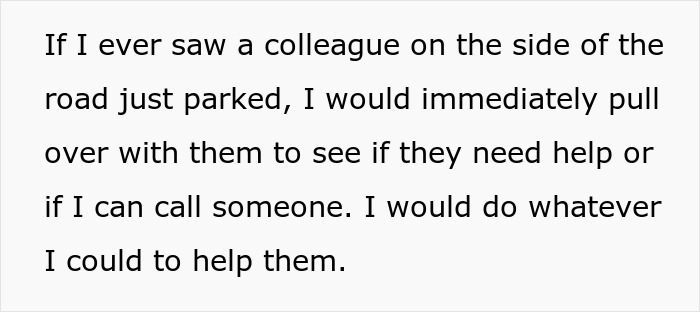 If I ever saw a colleague on the side of the road just parked, I would immediately pull over with them to see if they need help or if I can call someone. I would do whatever I could to help them.